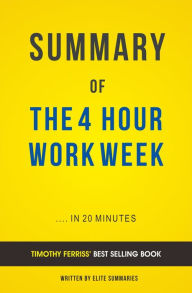 SUMMARY

OF

THE 4 HOUR WORK WEEK

.... IN 20 MINUTES

TIMOTHY FERRISS' BEST SELLING BOOK

WRITTEN BY ELITE SUMMARIES